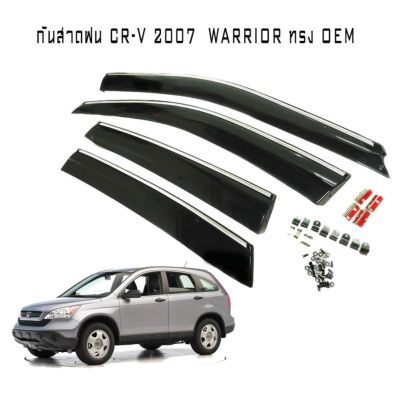 กันสาดฝน CR-V 2007 WARRIOR ทรง OEM